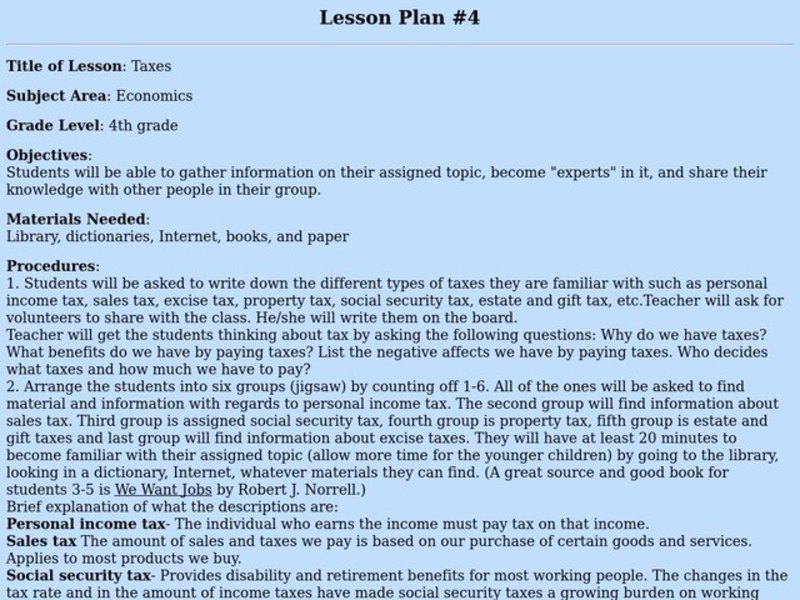 Lesson Plan #4

Title of Lesson: Taxes

Subject Area: Economics

Grade Level: 4th grade

Objectives:
Students will be able to gather information on their assigned topic, become "experts" in it, and share their knowledge with other people in their group.

Materials Needed:
Library, dictionaries, Internet, books, and paper

Procedures:
1. Students will be asked to write down the different types of taxes they are familiar with such as personal income tax, sales tax, excise tax, property tax, social security tax, estate and gift tax, etc.Teacher will ask for volunteers to share with the class. He/she will write them on the board.
Teacher will get the students thinking about tax by asking the following questions: Why do we have taxes? What benefits do we have by paying taxes? List the negative affects we have by paying taxes. Who decides what taxes and how much we have to pay?
2. Arrange the students into six groups (jigsaw) by counting off 1-6. All of the ones will be asked to find material and information with regards to personal income tax. The second group will find information about sales tax. Third group is assigned social security tax, fourth group is property tax, fifth group is estate and gift taxes and last group will find information about excise taxes. They will have at least 20 minutes to become familiar with their assigned topic (allow more time for the younger children) by going to the library, looking in a dictionary, Internet, whatever materials they can find. (A great source and good book for students 3-5 is We Want Jobs by Robert J. Norrell.)
Brief explanation of what the descriptions are:
Personal income tax- The individual who earns the income must pay tax on that income.
Sales tax The amount of sales and taxes we pay is based on our purchase of certain goods and services. Applies to most products we buy.
Social security tax- Provides disability and retirement benefits for most working people. The changes in the tax rate and in the amount of income taxes have made social security taxes a growing burden on working